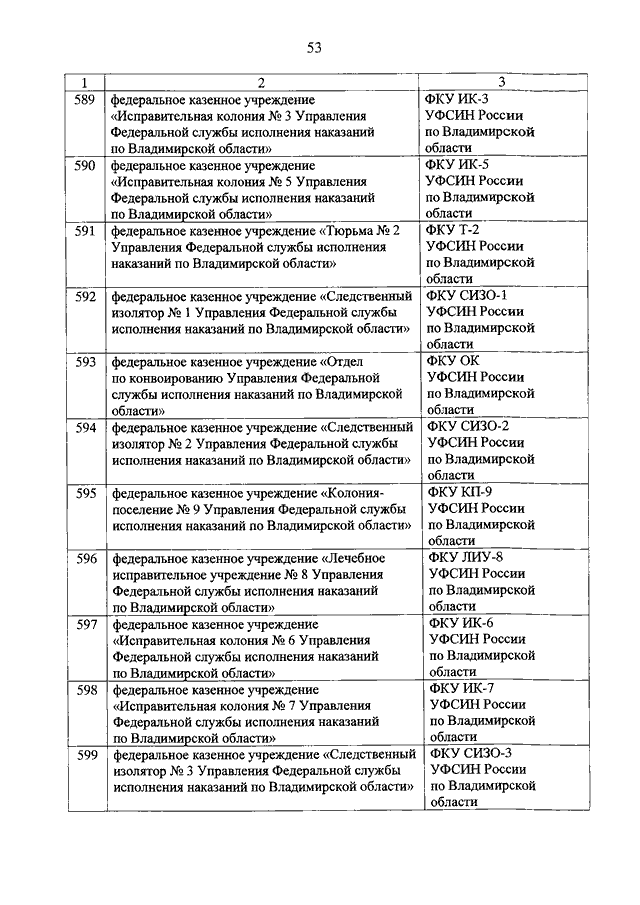 53

| 1 | 2 | 3 |
|---|---|---|
| 589 | федеральное казенное учреждение «Исправительная колония № 3 Управления Федеральной службы исполнения наказаний по Владимирской области» | ФКУ ИК-3 УФСИН России по Владимирской области |
| 590 | федеральное казенное учреждение «Исправительная колония № 5 Управления Федеральной службы исполнения наказаний по Владимирской области» | ФКУ ИК-5 УФСИН России по Владимирской области |
| 591 | федеральное казенное учреждение «Тюрьма № 2 Управления Федеральной службы исполнения наказаний по Владимирской области» | ФКУ Т-2 УФСИН России по Владимирской области |
| 592 | федеральное казенное учреждение «Следственный изолятор № 1 Управления Федеральной службы исполнения наказаний по Владимирской области» | ФКУ СИЗО-1 УФСИН России по Владимирской области |
| 593 | федеральное казенное учреждение «Отдел по конвоированию Управления Федеральной службы исполнения наказаний по Владимирской области» | ФКУ ОК УФСИН России по Владимирской области |
| 594 | федеральное казенное учреждение «Следственный изолятор № 2 Управления Федеральной службы исполнения наказаний по Владимирской области» | ФКУ СИЗО-2 УФСИН России по Владимирской области |
| 595 | федеральное казенное учреждение «Колония-поселение № 9 Управления Федеральной службы исполнения наказаний по Владимирской области» | ФКУ КП-9 УФСИН России по Владимирской области |
| 596 | федеральное казенное учреждение «Лечебное исправительное учреждение № 8 Управления Федеральной службы исполнения наказаний по Владимирской области» | ФКУ ЛИУ-8 УФСИН России по Владимирской области |
| 597 | федеральное казенное учреждение «Исправительная колония № 6 Управления Федеральной службы исполнения наказаний по Владимирской области» | ФКУ ИК-6 УФСИН России по Владимирской области |
| 598 | федеральное казенное учреждение «Исправительная колония № 7 Управления Федеральной службы исполнения наказаний по Владимирской области» | ФКУ ИК-7 УФСИН России по Владимирской области |
| 599 | федеральное казенное учреждение «Следственный изолятор № 3 Управления Федеральной службы исполнения наказаний по Владимирской области» | ФКУ СИЗО-3 УФСИН России по Владимирской области |